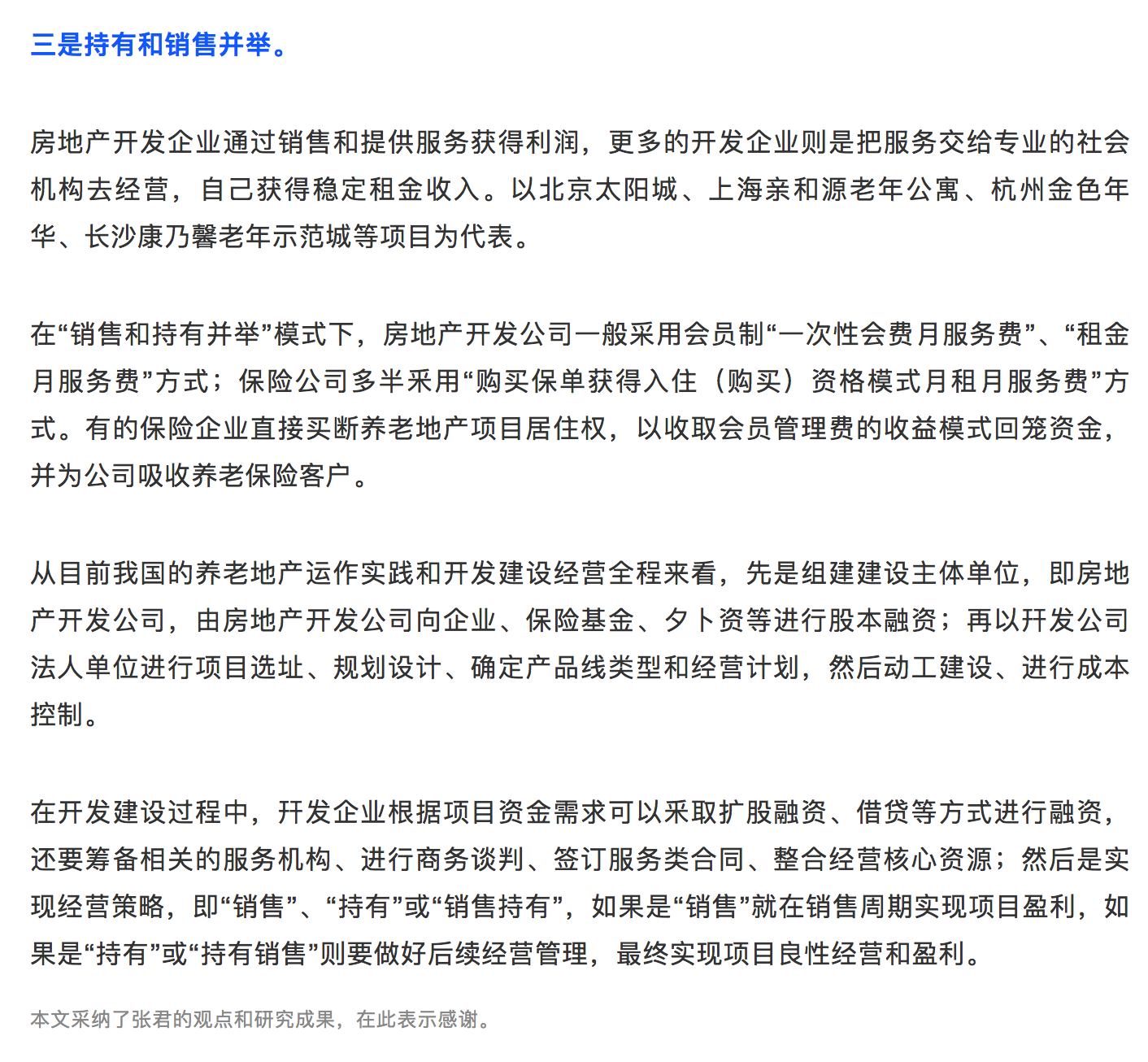 三是持有和销售并举。

房地产开发企业通过销售和提供服务获得利润，更多的开发企业则是把服务交给专业的社会机构去经营，自己获得稳定租金收入。以北京太阳城、上海亲和源老年公寓、杭州金色年华、长沙康乃馨老年示范城等项目为代表。

在“销售和持有并举”模式下，房地产开发公司一般采用会员制“一次性会费月服务费”、“租金月服务费”方式；保险公司多半采用“购买保单获得入住（购买）资格模式月租月服务费”方式。有的保险企业直接买断养老地产项目居住权，以收取会员管理费的收益模式回笼资金，并为公司吸收养老保险客户。

从目前我国的养老地产运作实践和开发建设经营全程来看，先是组建建设主体单位，即房地产开发公司，由房地产开发公司向企业、保险基金、夕卜资等进行股本融资；再以开发公司法人单位进行项目选址、规划设计、确定产品线类型和经营计划，然后动工建设、进行成本控制。

在开发建设过程中，开发企业根据项目资金需求可以采取扩股融资、借贷等方式进行融资，还要筹备相关的服务机构、进行商务谈判、签订服务类合同、整合经营核心资源；然后是实现经营策略，即“销售”、“持有”或“销售持有”，如果是“销售”就在销售周期实现项目盈利，如果是“持有”或“持有销售”则要做好后续经营管理，最终实现项目良性经营和盈利。

本文采纳了张君的观点和研究成果，在此表示感谢。